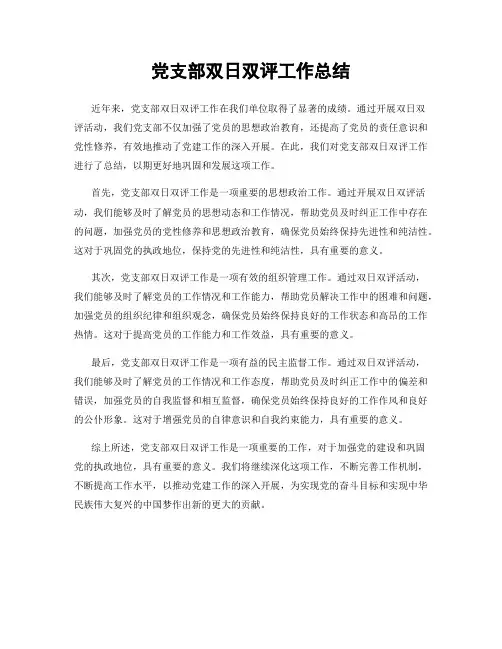 党支部双日双评工作总结

近年来，党支部双日双评工作在我们单位取得了显著的成绩。通过开展双日双评活动，我们党支部不仅加强了党员的思想政治教育，还提高了党员的责任意识和党性修养，有效地推动了党建工作的深入开展。在此，我们对党支部双日双评工作进行了总结，以期更好地巩固和发展这项工作。

首先，党支部双日双评工作是一项重要的思想政治工作。通过开展双日双评活动，我们能够及时了解党员的思想动态和工作情况，帮助党员及时纠正工作中存在的问题，加强党员的党性修养和思想政治教育，确保党员始终保持先进性和纯洁性。这对于巩固党的执政地位，保持党的先进性和纯洁性，具有重要的意义。

其次，党支部双日双评工作是一项有效的组织管理工作。通过双日双评活动，我们能够及时了解党员的工作情况和工作能力，帮助党员解决工作中的困难和问题，加强党员的组织纪律和组织观念，确保党员始终保持良好的工作状态和高昂的工作热情。这对于提高党员的工作能力和工作效益，具有重要的意义。

最后，党支部双日双评工作是一项有益的民主监督工作。通过双日双评活动，我们能够及时了解党员的工作情况和工作态度，帮助党员及时纠正工作中的偏差和错误，加强党员的自我监督和相互监督，确保党员始终保持良好的工作作风和良好的公仆形象。这对于增强党员的自律意识和自我约束能力，具有重要的意义。

综上所述，党支部双日双评工作是一项重要的工作，对于加强党的建设和巩固党的执政地位，具有重要的意义。我们将继续深化这项工作，不断完善工作机制，不断提高工作水平，以推动党建工作的深入开展，为实现党的奋斗目标和实现中华民族伟大复兴的中国梦作出新的更大的贡献。